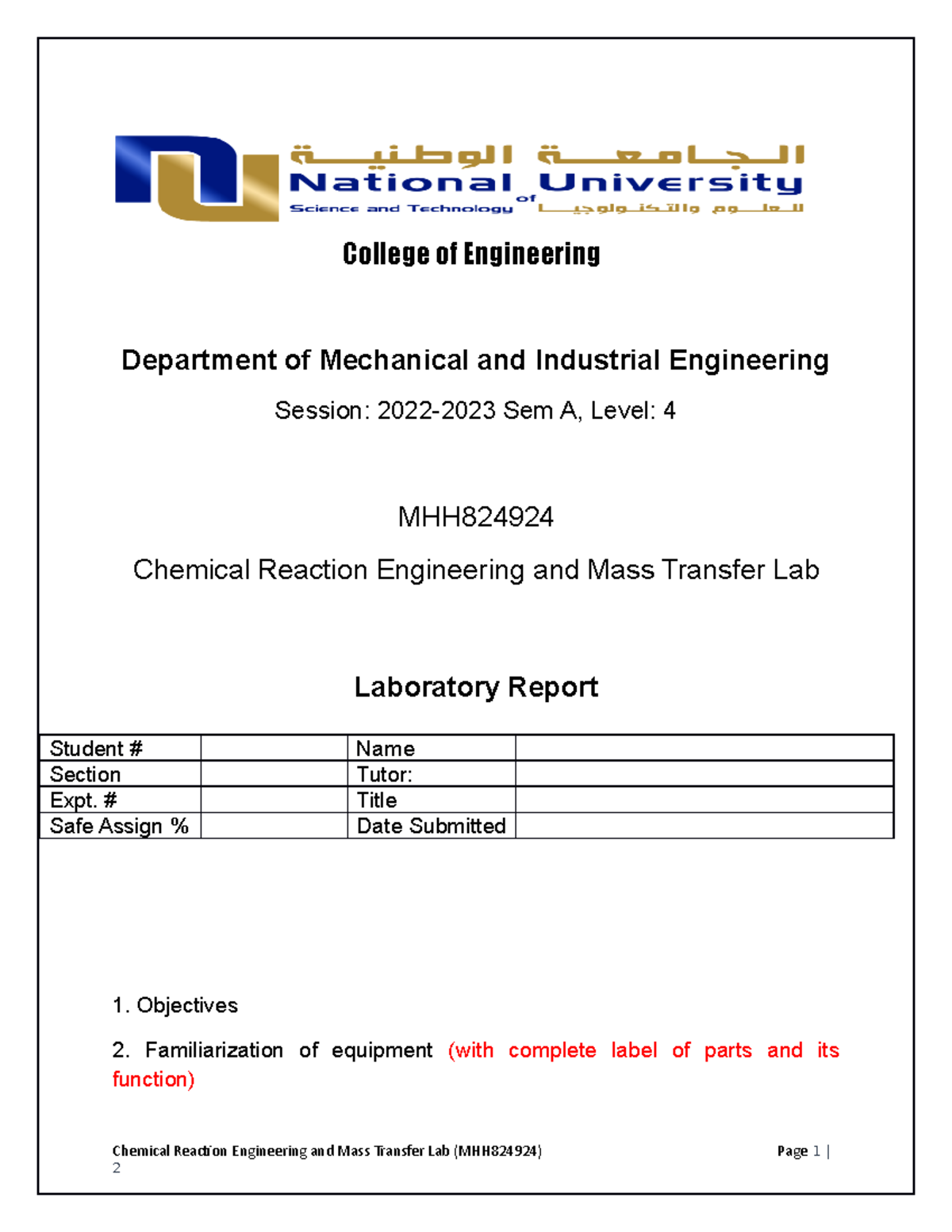 الجامعة الوطنية
National University of Science and Technology
للعلوم والتكنولوجيا

College of Engineering

Department of Mechanical and Industrial Engineering

Session: 2022-2023 Sem A, Level: 4

MHH824924

Chemical Reaction Engineering and Mass Transfer Lab

Laboratory Report

| Student # | | Name | |
|---|---|---|---|
| Section | | Tutor: | |
| Expt. # | | Title | |
| Safe Assign % | | Date Submitted | |

1. Objectives

2. Familiarization of equipment (with complete label of parts and its function)

Chemical Reaction Engineering and Mass Transfer Lab (MHH824924) Page 1 | 2